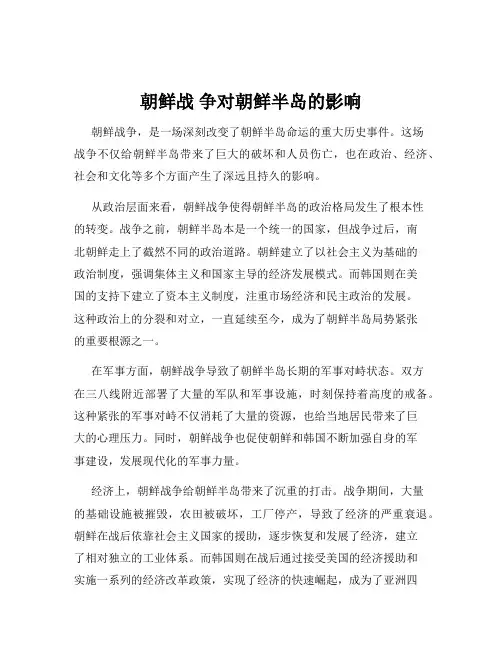 朝鲜战 争对朝鲜半岛的影响

朝鲜战争，是一场深刻改变了朝鲜半岛命运的重大历史事件。这场战争不仅给朝鲜半岛带来了巨大的破坏和人员伤亡，也在政治、经济、社会和文化等多个方面产生了深远且持久的影响。

从政治层面来看，朝鲜战争使得朝鲜半岛的政治格局发生了根本性的转变。战争之前，朝鲜半岛本是一个统一的国家，但战争过后，南北朝鲜走上了截然不同的政治道路。朝鲜建立了以社会主义为基础的政治制度，强调集体主义和国家主导的经济发展模式。而韩国则在美国的支持下建立了资本主义制度，注重市场经济和民主政治的发展。这种政治上的分裂和对立，一直延续至今，成为了朝鲜半岛局势紧张的重要根源之一。

在军事方面，朝鲜战争导致了朝鲜半岛长期的军事对峙状态。双方在三八线附近部署了大量的军队和军事设施，时刻保持着高度的戒备。这种紧张的军事对峙不仅消耗了大量的资源，也给当地居民带来了巨大的心理压力。同时，朝鲜战争也促使朝鲜和韩国不断加强自身的军事建设，发展现代化的军事力量。

经济上，朝鲜战争给朝鲜半岛带来了沉重的打击。战争期间，大量的基础设施被摧毁，农田被破坏，工厂停产，导致了经济的严重衰退。朝鲜在战后依靠社会主义国家的援助，逐步恢复和发展了经济，建立了相对独立的工业体系。而韩国则在战后通过接受美国的经济援助和实施一系列的经济改革政策，实现了经济的快速崛起，成为了亚洲四